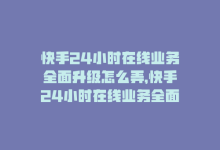 快手24小时在线业务全面升级怎么弄,快手24小时在线业务全面